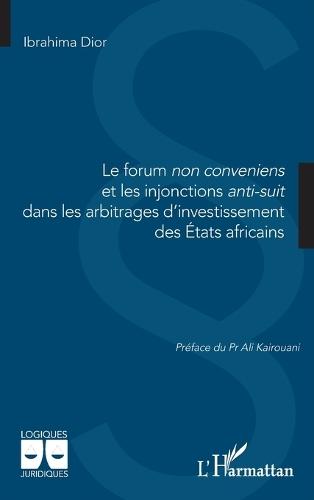 Ibrahima Dior

Le forum non conveniens et les injonctions anti-suit dans les arbitrages d'investissement des États africains

Préface du Pr Ali Kairouani

LOGIQUES JURIDIQUES

L'Harmattan